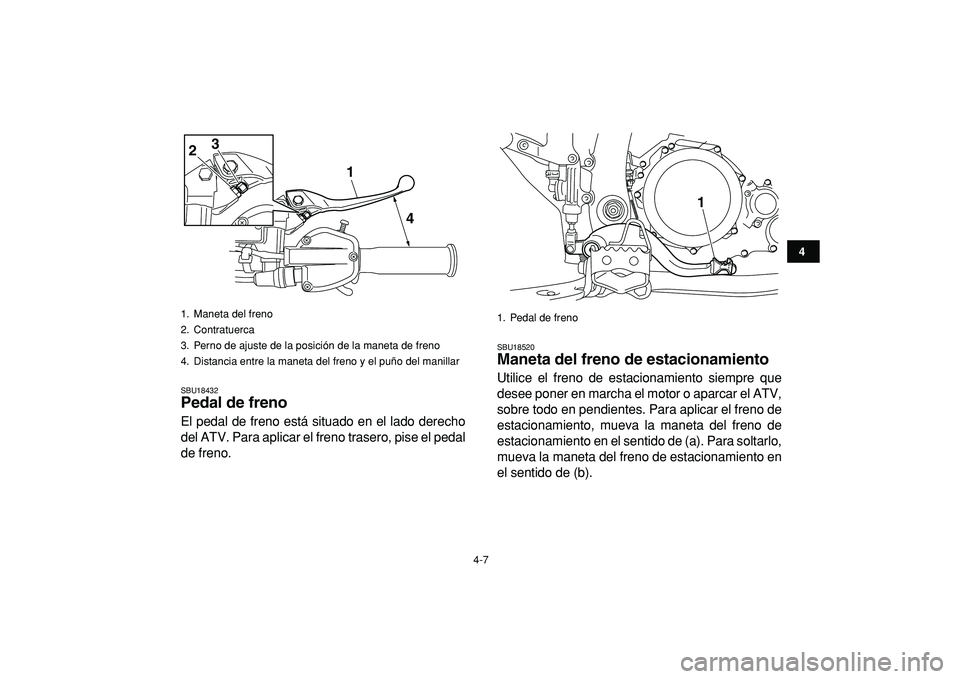 2 3

1

4

1. Maneta del freno
2. Contratuerca
3. Perno de ajuste de la posición de la maneta de freno
4. Distancia entre la maneta del freno y el puño del manillar

SBU18432
Pedal de freno
El pedal de freno está situado en el lado derecho del ATV. Para aplicar el freno trasero, pise el pedal de freno.

1

1. Pedal de freno

SBU18520
Maneta del freno de estacionamiento
Utilice el freno de estacionamiento siempre que desee poner en marcha el motor o aparcar el ATV, sobre todo en pendientes. Para aplicar el freno de estacionamiento, mueva la maneta del freno de estacionamiento en el sentido de (a). Para soltarlo, mueva la maneta del freno de estacionamiento en el sentido de (b).

4

4-7

carmanualsonline.info